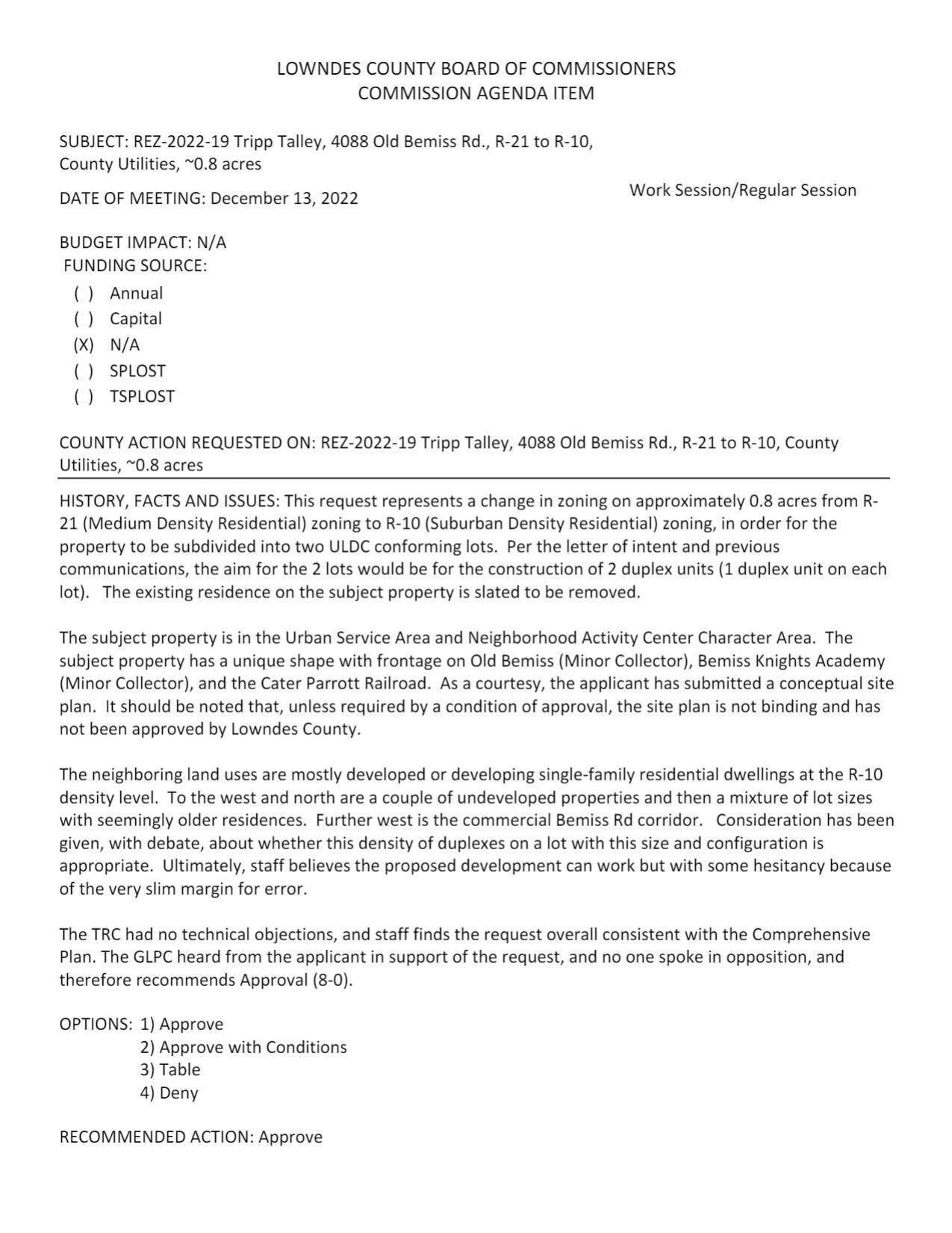 LOWNDES COUNTY BOARD OF COMMISSIONERS
COMMISSION AGENDA ITEM

SUBJECT: REZ-2022-19 Tripp Talley, 4088 Old Bemiss Rd., R-21 to R-10, County Utilities, ~0.8 acres

DATE OF MEETING: December 13, 2022

Work Session/Regular Session

BUDGET IMPACT: N/A
FUNDING SOURCE:
( ) Annual
( ) Capital
(X) N/A
( ) SPLOST
( ) TSPLOST

COUNTY ACTION REQUESTED ON: REZ-2022-19 Tripp Talley, 4088 Old Bemiss Rd., R-21 to R-10, County Utilities, ~0.8 acres

HISTORY, FACTS AND ISSUES: This request represents a change in zoning on approximately 0.8 acres from R-21 (Medium Density Residential) zoning to R-10 (Suburban Density Residential) zoning, in order for the property to be subdivided into two ULDC conforming lots. Per the letter of intent and previous communications, the aim for the 2 lots would be for the construction of 2 duplex units (1 duplex unit on each lot). The existing residence on the subject property is slated to be removed.

The subject property is in the Urban Service Area and Neighborhood Activity Center Character Area. The subject property has a unique shape with frontage on Old Bemiss (Minor Collector), Bemiss Knights Academy (Minor Collector), and the Cater Parrott Railroad. As a courtesy, the applicant has submitted a conceptual site plan. It should be noted that, unless required by a condition of approval, the site plan is not binding and has not been approved by Lowndes County.

The neighboring land uses are mostly developed or developing single-family residential dwellings at the R-10 density level. To the west and north are a couple of undeveloped properties and then a mixture of lot sizes with seemingly older residences. Further west is the commercial Bemiss Rd corridor. Consideration has been given, with debate, about whether this density of duplexes on a lot with this size and configuration is appropriate. Ultimately, staff believes the proposed development can work but with some hesitancy because of the very slim margin for error.

The TRC had no technical objections, and staff finds the request overall consistent with the Comprehensive Plan. The GLPC heard from the applicant in support of the request, and no one spoke in opposition, and therefore recommends Approval (8-0).

OPTIONS: 1) Approve
2) Approve with Conditions
3) Table
4) Deny

RECOMMENDED ACTION: Approve